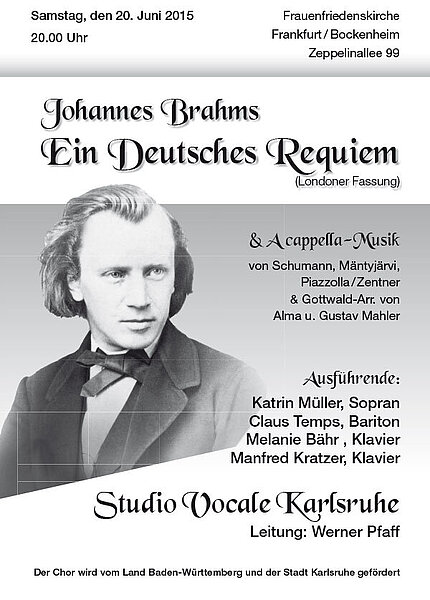 Samstag, den 20. Juni 2015
20.00 Uhr

Frauenfriedenskirche
Frankfurt / Bockenheim
Zeppelinallee 99

Johannes Brahms
Ein Deutsches Requiem
(Londoner Fassung)

& A cappella-Musik
von Schumann, Mäntyjärvi,
Piazzolla / Zentner
& Gottwald-Arr. von
Alma u. Gustav Mahler

Ausführende:
Katrin Müller, Sopran
Claus Temps, Bariton
Melanie Bähr , Klavier
Manfred Kratzer, Klavier

Studio Vocale Karlsruhe
Leitung: Werner Pfaff

Der Chor wird vom Land Baden-Württemberg und der Stadt Karlsruhe gefördert